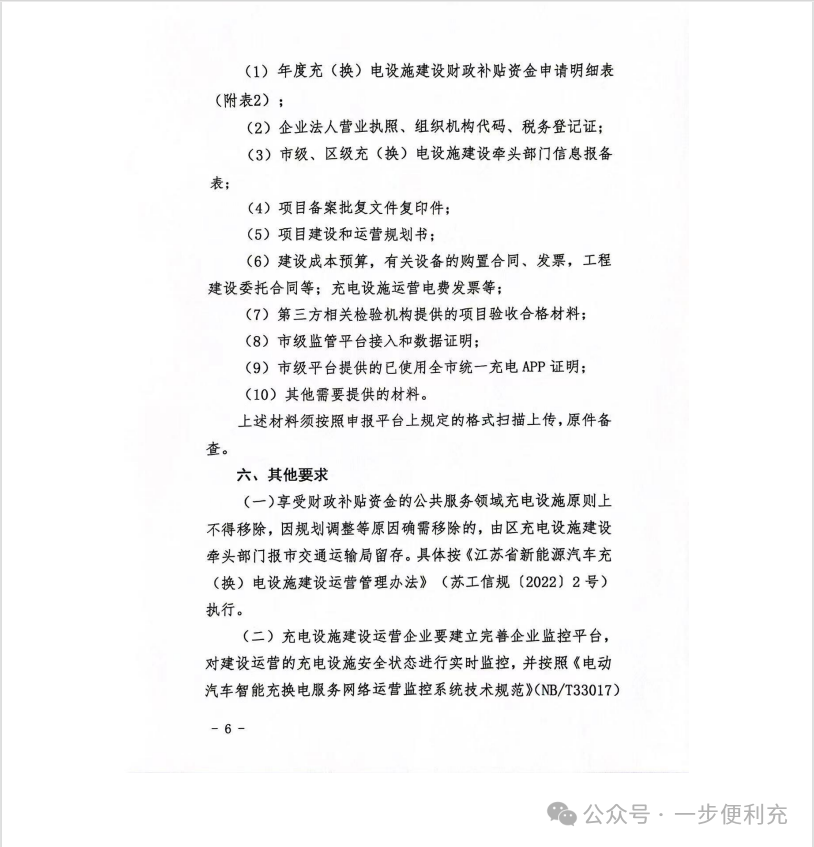 （1）年度充（换）电设施建设财政补贴资金申请明细表（附表2）；

（2）企业法人营业执照、组织机构代码、税务登记证；

（3）市级、区级充（换）电设施建设牵头部门信息报备表；

（4）项目备案批复文件复印件；

（5）项目建设和运营规划书；

（6）建设成本预算，有关设备的购置合同、发票，工程建设委托合同等；充电设施运营电费发票等；

（7）第三方相关检验机构提供的项目验收合格材料；

（8）市级监管平台接入和数据证明；

（9）市级平台提供的已使用全市统一充电APP证明；

（10）其他需要提供的材料。

上述材料须按照申报平台上规定的格式扫描上传，原件备查。

六、其他要求

（一）享受财政补贴资金的公共服务领域充电设施原则上不得移除，因规划调整等原因确需移除的，由区充电设施建设牵头部门报市交通运输局留存。具体按《江苏省新能源汽车充（换）电设施建设运营管理办法》（苏工信规〔2022〕2号）执行。

（二）充电设施建设运营企业要建立完善企业监控平台，对建设运营的充电设施安全状态进行实时监控，并按照《电动汽车智能充换电服务网络运营监控系统技术规范》(NB/T33017)

- 6 -

公众号 · 一步便利充